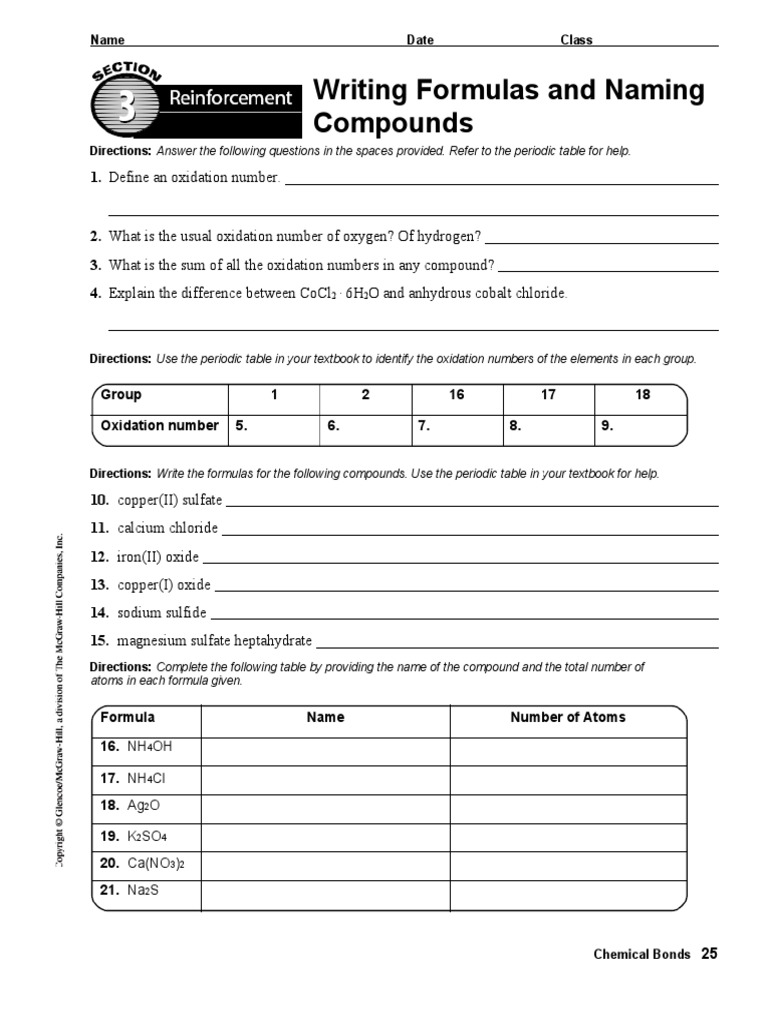 Name Date Class

SECTION 3 Reinforcement

Writing Formulas and Naming Compounds

Directions: Answer the following questions in the spaces provided. Refer to the periodic table for help.

1. Define an oxidation number.

2. What is the usual oxidation number of oxygen? Of hydrogen?

3. What is the sum of all the oxidation numbers in any compound?

4. Explain the difference between $CoCl_2 \cdot 6H_2O$ and anhydrous cobalt chloride.

Directions: Use the periodic table in your textbook to identify the oxidation numbers of the elements in each group.

| Group | 1 | 2 | 16 | 17 | 18 |
|---|---|---|---|---|---|
| Oxidation number | 5. | 6. | 7. | 8. | 9. |

Directions: Write the formulas for the following compounds. Use the periodic table in your textbook for help.

10. copper(II) sulfate

11. calcium chloride

12. iron(II) oxide

13. copper(I) oxide

14. sodium sulfide

15. magnesium sulfate heptahydrate

Directions: Complete the following table by providing the name of the compound and the total number of atoms in each formula given.

| Formula | Name | Number of Atoms |
|---|---|---|
| 16. $NH_4OH$ | | |
| 17. $NH_4Cl$ | | |
| 18. $Ag_2O$ | | |
| 19. $K_2SO_4$ | | |
| 20. $Ca(NO_3)_2$ | | |
| 21. $Na_2S$ | | |

Copyright © Glencoe/McGraw-Hill, a division of The McGraw-Hill Companies, Inc.

Chemical Bonds 25